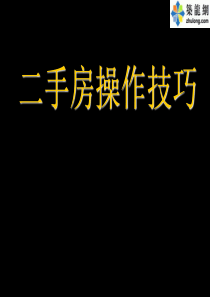 築龍網
zhulong.com

二手房操作技巧